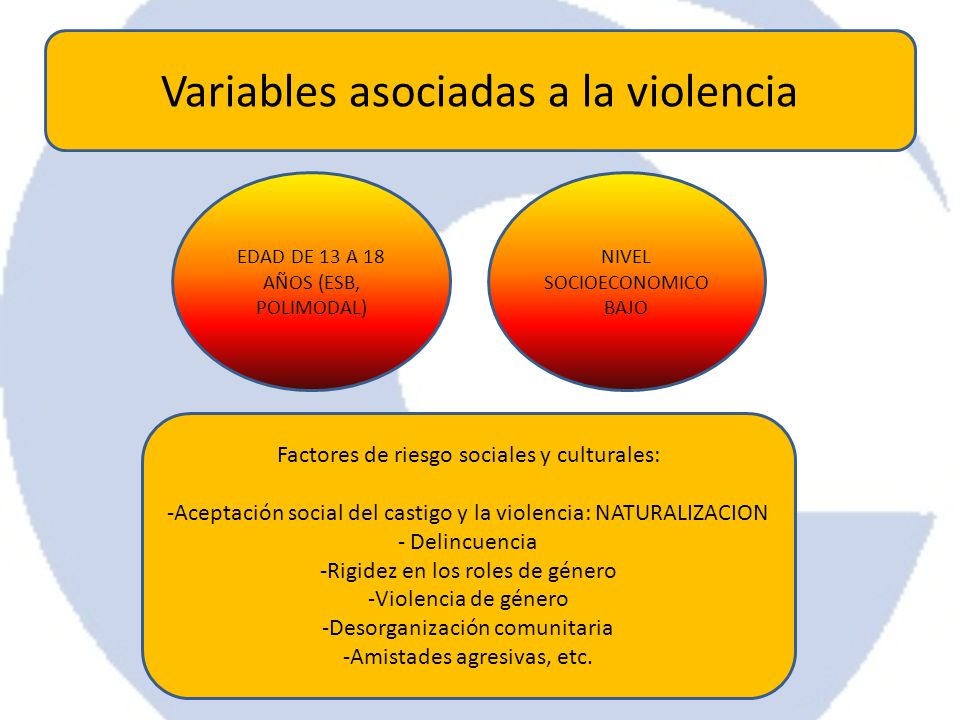 Variables asociadas a la violencia

EDAD DE 13 A 18 AÑOS (ESB, POLIMODAL)

NIVEL SOCIOECONOMICO BAJO

Factores de riesgo sociales y culturales:

-Aceptación social del castigo y la violencia: NATURALIZACION
- Delincuencia
-Rigidez en los roles de género
-Violencia de género
-Desorganización comunitaria
-Amistades agresivas, etc.